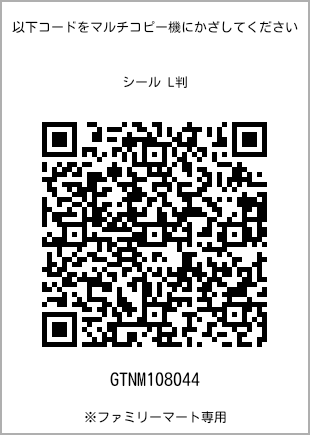 以下コードをマルチコピー機にかざしてください

シール L判

GTNM108044

※ファミリーマート専用